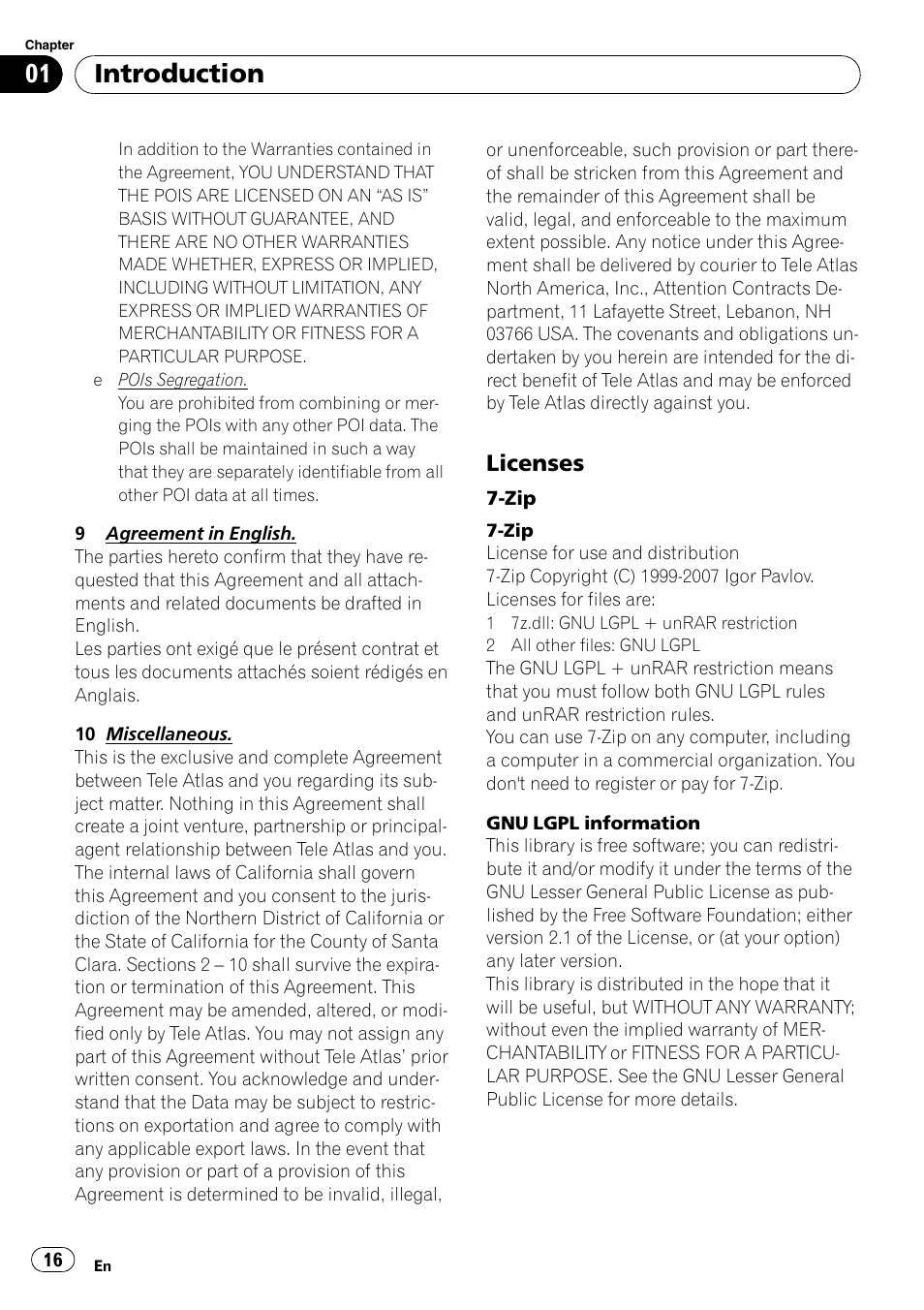 Chapter
01 Introduction

In addition to the Warranties contained in the Agreement, YOU UNDERSTAND THAT THE POIS ARE LICENSED ON AN “AS IS” BASIS WITHOUT GUARANTEE, AND THERE ARE NO OTHER WARRANTIES MADE WHETHER, EXPRESS OR IMPLIED, INCLUDING WITHOUT LIMITATION, ANY EXPRESS OR IMPLIED WARRANTIES OF MERCHANTABILITY OR FITNESS FOR A PARTICULAR PURPOSE.

e POIs Segregation.
You are prohibited from combining or merging the POIs with any other POI data. The POIs shall be maintained in such a way that they are separately identifiable from all other POI data at all times.

9 Agreement in English.
The parties hereto confirm that they have requested that this Agreement and all attachments and related documents be drafted in English.
Les parties ont exigé que le présent contrat et tous les documents attachés soient rédigés en Anglais.

10 Miscellaneous.
This is the exclusive and complete Agreement between Tele Atlas and you regarding its subject matter. Nothing in this Agreement shall create a joint venture, partnership or principal-agent relationship between Tele Atlas and you. The internal laws of California shall govern this Agreement and you consent to the jurisdiction of the Northern District of California or the State of California for the County of Santa Clara. Sections 2 – 10 shall survive the expiration or termination of this Agreement. This Agreement may be amended, altered, or modified only by Tele Atlas. You may not assign any part of this Agreement without Tele Atlas’ prior written consent. You acknowledge and understand that the Data may be subject to restrictions on exportation and agree to comply with any applicable export laws. In the event that any provision or part of a provision of this Agreement is determined to be invalid, illegal, or unenforceable, such provision or part thereof shall be stricken from this Agreement and the remainder of this Agreement shall be valid, legal, and enforceable to the maximum extent possible. Any notice under this Agreement shall be delivered by courier to Tele Atlas North America, Inc., Attention Contracts Department, 11 Lafayette Street, Lebanon, NH 03766 USA. The covenants and obligations undertaken by you herein are intended for the direct benefit of Tele Atlas and may be enforced by Tele Atlas directly against you.

Licenses

7-Zip

7-Zip
License for use and distribution
7-Zip Copyright (C) 1999-2007 Igor Pavlov.
Licenses for files are:
1 7z.dll: GNU LGPL + unRAR restriction
2 All other files: GNU LGPL
The GNU LGPL + unRAR restriction means that you must follow both GNU LGPL rules and unRAR restriction rules.
You can use 7-Zip on any computer, including a computer in a commercial organization. You don't need to register or pay for 7-Zip.

GNU LGPL information
This library is free software; you can redistribute it and/or modify it under the terms of the GNU Lesser General Public License as published by the Free Software Foundation; either version 2.1 of the License, or (at your option) any later version.
This library is distributed in the hope that it will be useful, but WITHOUT ANY WARRANTY; without even the implied warranty of MERCHANTABILITY or FITNESS FOR A PARTICULAR PURPOSE. See the GNU Lesser General Public License for more details.

16 En